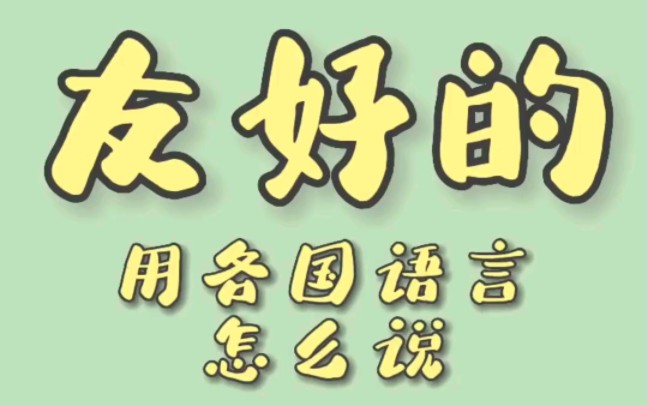 友好的

用各国语言
怎么说